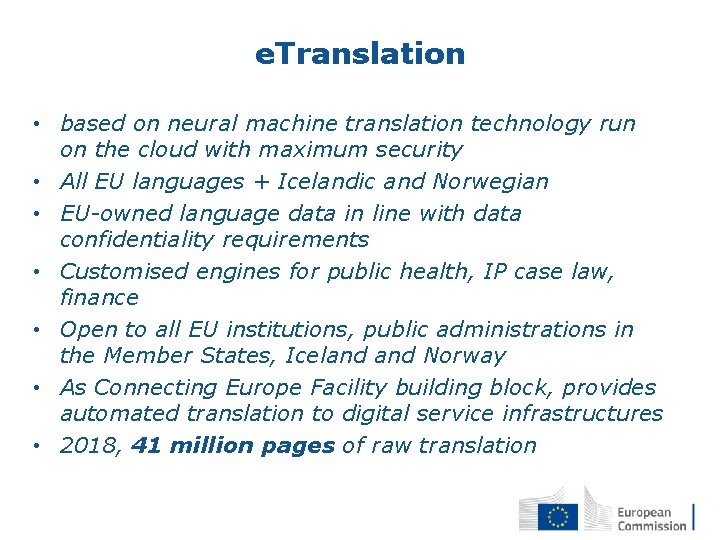 eTranslation

• based on neural machine translation technology run on the cloud with maximum security
• All EU languages + Icelandic and Norwegian
• EU-owned language data in line with data confidentiality requirements
• Customised engines for public health, IP case law, finance
• Open to all EU institutions, public administrations in the Member States, Iceland and Norway
• As Connecting Europe Facility building block, provides automated translation to digital service infrastructures
• 2018, 41 million pages of raw translation

European Commission